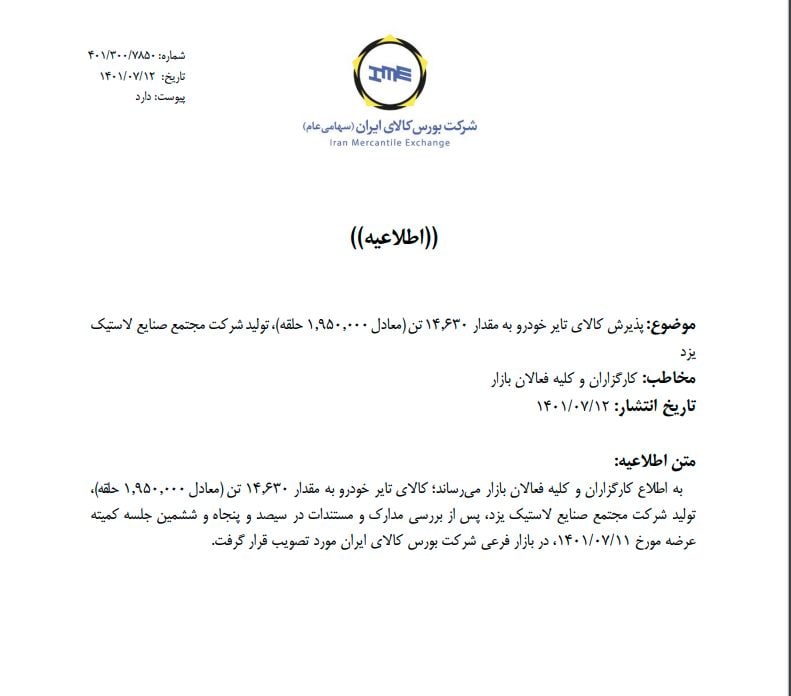 شماره: ۴۰۱/۳۰۰/۷۸۵۰
تاریخ: ۱۴۰۱/۰۷/۱۲
پیوست: دارد

IME
شرکت بورس کالای ایران (سهامی عام)
Iran Mercantile Exchange

((اطلاعیه))

موضوع: پذیرش کالای تایر خودرو به مقدار ۱۴,۶۳۰ تن (معادل ۱,۹۵۰,۰۰۰ حلقه)، تولید شرکت مجتمع صنایع لاستیک یزد
مخاطب: کارگزاران و کلیه فعالان بازار
تاریخ انتشار: ۱۴۰۱/۰۷/۱۲

متن اطلاعیه:
به اطلاع کارگزاران و کلیه فعالان بازار می‌رساند؛ کالای تایر خودرو به مقدار ۱۴,۶۳۰ تن (معادل ۱,۹۵۰,۰۰۰ حلقه)، تولید شرکت مجتمع صنایع لاستیک یزد، پس از بررسی مدارک و مستندات در سیصد و پنجاه و ششمین جلسه کمیته عرضه مورخ ۱۴۰۱/۰۷/۱۱، در بازار فرعی شرکت بورس کالای ایران مورد تصویب قرار گرفت.